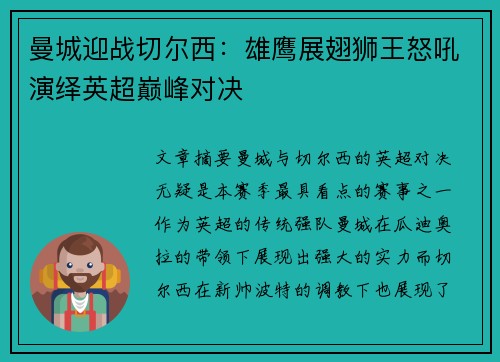 曼城迎战切尔西：雄鹰展翅狮王怒吼演绎英超巅峰对决

文章摘要曼城与切尔西的英超对决无疑是本赛季最具看点的赛事之一作为英超的传统强队曼城在瓜迪奥拉的带领下展现出强大的实力而切尔西在新帅波特的调教下也展现了